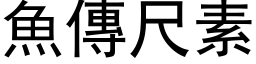 魚傳尺素